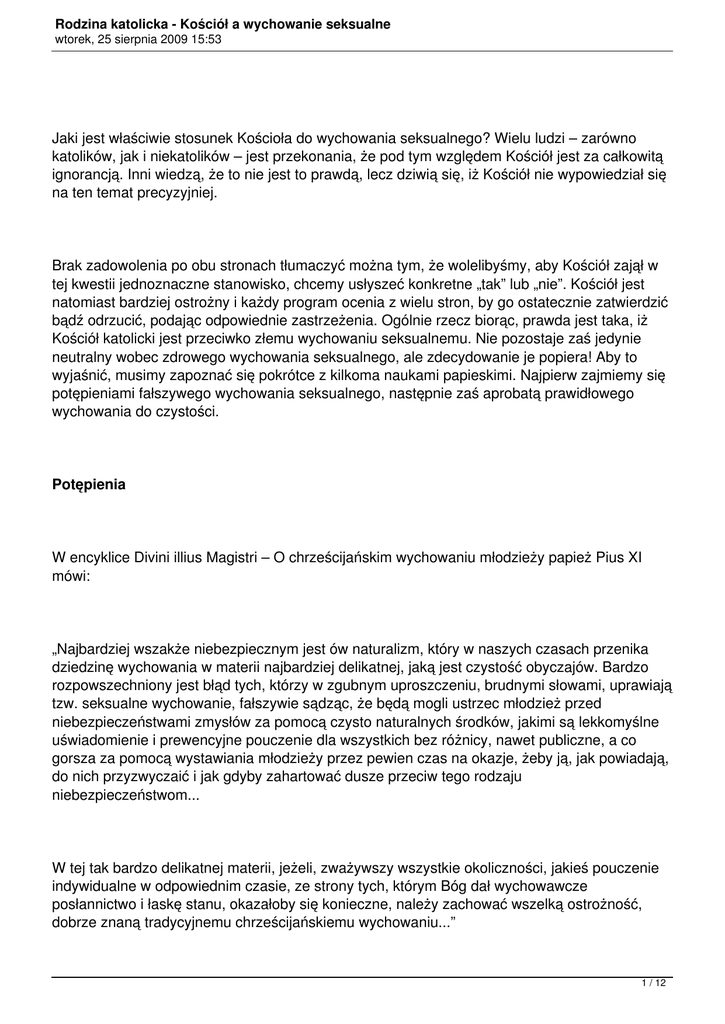 Rodzina katolicka - Kościół a wychowanie seksualne
wtorek, 25 sierpnia 2009 15:53

Jaki jest właściwie stosunek Kościoła do wychowania seksualnego? Wielu ludzi – zarówno katolików, jak i niekatolików – jest przekonania, że pod tym względem Kościół jest za całkowitą ignorancją. Inni wiedzą, że to nie jest to prawdą, lecz dziwią się, iż Kościół nie wypowiedział się na ten temat precyzyjniej.

Brak zadowolenia po obu stronach tłumaczyć można tym, że wolelibyśmy, aby Kościół zajął w tej kwestii jednoznaczne stanowisko, chcemy usłyszeć konkretne „tak" lub „nie". Kościół jest natomiast bardziej ostrożny i każdy program ocenia z wielu stron, by go ostatecznie zatwierdzić bądź odrzucić, podając odpowiednie zastrzeżenia. Ogólnie rzecz biorąc, prawda jest taka, iż Kościół katolicki jest przeciwko złemu wychowaniu seksualnemu. Nie pozostaje zaś jedynie neutralny wobec zdrowego wychowania seksualnego, ale zdecydowanie je popiera! Aby to wyjaśnić, musimy zapoznać się pokrótce z kilkoma naukami papieskimi. Najpierw zajmiemy się potępieniami fałszywego wychowania seksualnego, następnie zaś aprobatą prawidłowego wychowania do czystości.

Potępienia

W encyklice Divini illius Magistri – O chrześcijańskim wychowaniu młodzieży papież Pius XI mówi:

„Najbardziej wszakże niebezpiecznym jest ów naturalizm, który w naszych czasach przenika dziedzinę wychowania w materii najbardziej delikatnej, jaką jest czystość obyczajów. Bardzo rozpowszechniony jest błąd tych, którzy w zgubnym uproszczeniu, brudnymi słowami, uprawiają tzw. seksualne wychowanie, fałszywie sądząc, że będą mogli ustrzec młodzież przed niebezpieczeństwami zmysłów za pomocą czysto naturalnych środków, jakimi są lekkomyślne uświadomienie i prewencyjne pouczenie dla wszystkich bez różnicy, nawet publiczne, a co gorsza za pomocą wystawiania młodzieży przez pewien czas na okazje, żeby ją, jak powiadają, do nich przyzwyczaić i jak gdyby zahartować dusze przeciw tego rodzaju niebezpieczeństwom...

W tej tak bardzo delikatnej materii, jeżeli, zważywszy wszystkie okoliczności, jakieś pouczenie indywidualne w odpowiednim czasie, ze strony tych, którym Bóg dał wychowawcze posłannictwo i łaskę stanu, okazałoby się konieczne, należy zachować wszelką ostrożność, dobrze znaną tradycyjnemu chrześcijańskiemu wychowaniu..."

1 / 12